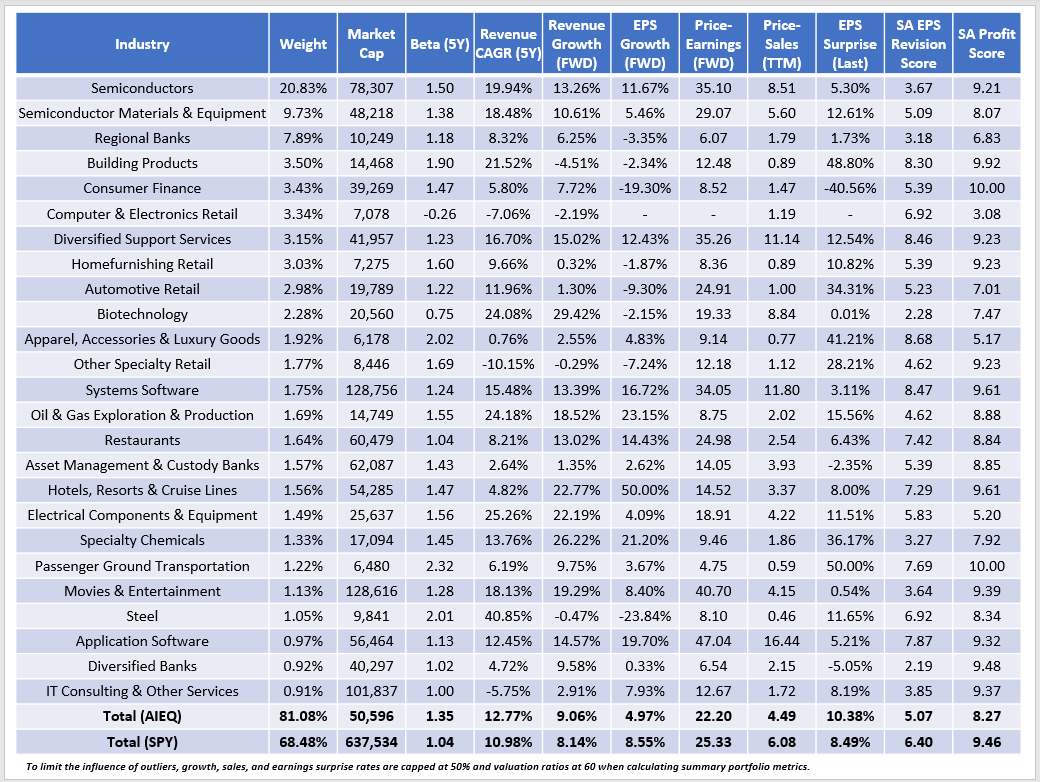 | Industry | Weight | Market Cap | Beta (5Y) | Revenue CAGR (5Y) | Revenue Growth (FWD) | EPS Growth (FWD) | Price-Earnings (FWD) | Price-Sales (TTM) | EPS Surprise (Last) | SA EPS Revision Score | SA Profit Score |
|---|---|---|---|---|---|---|---|---|---|---|---|
| Semiconductors | 20.83% | 78,307 | 1.50 | 19.94% | 13.26% | 11.67% | 35.10 | 8.51 | 5.30% | 3.67 | 9.21 |
| Semiconductor Materials & Equipment | 9.73% | 48,218 | 1.38 | 18.48% | 10.61% | 5.46% | 29.07 | 5.60 | 12.61% | 5.09 | 8.07 |
| Regional Banks | 7.89% | 10,249 | 1.18 | 8.32% | 6.25% | -3.35% | 6.07 | 1.79 | 1.73% | 3.18 | 6.83 |
| Building Products | 3.50% | 14,468 | 1.90 | 21.52% | -4.51% | -2.34% | 12.48 | 0.89 | 48.80% | 8.30 | 9.92 |
| Consumer Finance | 3.43% | 39,269 | 1.47 | 5.80% | 7.72% | -19.30% | 8.52 | 1.47 | -40.56% | 5.39 | 10.00 |
| Computer & Electronics Retail | 3.34% | 7,078 | -0.26 | -7.06% | -2.19% | - | - | 1.19 | - | 6.92 | 3.08 |
| Diversified Support Services | 3.15% | 41,957 | 1.23 | 16.70% | 15.02% | 12.43% | 35.26 | 11.14 | 12.54% | 8.46 | 9.23 |
| Homefurnishing Retail | 3.03% | 7,275 | 1.60 | 9.66% | 0.32% | -1.87% | 8.36 | 0.89 | 10.82% | 5.39 | 9.23 |
| Automotive Retail | 2.98% | 19,789 | 1.22 | 11.96% | 1.30% | -9.30% | 24.91 | 1.00 | 34.31% | 5.23 | 7.01 |
| Biotechnology | 2.28% | 20,560 | 0.75 | 24.08% | 29.42% | -2.15% | 19.33 | 8.84 | 0.01% | 2.28 | 7.47 |
| Apparel, Accessories & Luxury Goods | 1.92% | 6,178 | 2.02 | 0.76% | 2.55% | 4.83% | 9.14 | 0.77 | 41.21% | 8.68 | 5.17 |
| Other Specialty Retail | 1.77% | 8,446 | 1.69 | -10.15% | -0.29% | -7.24% | 12.18 | 1.12 | 28.21% | 4.62 | 9.23 |
| Systems Software | 1.75% | 128,756 | 1.24 | 15.48% | 13.39% | 16.72% | 34.05 | 11.80 | 3.11% | 8.47 | 9.61 |
| Oil & Gas Exploration & Production | 1.69% | 14,749 | 1.55 | 24.18% | 18.52% | 23.15% | 8.75 | 2.02 | 15.56% | 4.62 | 8.88 |
| Restaurants | 1.64% | 60,479 | 1.04 | 8.21% | 13.02% | 14.43% | 24.98 | 2.54 | 6.43% | 7.42 | 8.84 |
| Asset Management & Custody Banks | 1.57% | 62,087 | 1.43 | 2.64% | 1.35% | 2.62% | 14.05 | 3.93 | -2.35% | 5.39 | 8.85 |
| Hotels, Resorts & Cruise Lines | 1.56% | 54,285 | 1.47 | 4.82% | 22.77% | 50.00% | 14.52 | 3.37 | 8.00% | 7.29 | 9.61 |
| Electrical Components & Equipment | 1.49% | 25,637 | 1.56 | 25.26% | 22.19% | 4.09% | 18.91 | 4.22 | 11.51% | 5.83 | 5.20 |
| Specialty Chemicals | 1.33% | 17,094 | 1.45 | 13.76% | 26.22% | 21.20% | 9.46 | 1.86 | 36.17% | 3.27 | 7.92 |
| Passenger Ground Transportation | 1.22% | 6,480 | 2.32 | 6.19% | 9.75% | 3.67% | 4.75 | 0.59 | 50.00% | 7.69 | 10.00 |
| Movies & Entertainment | 1.13% | 128,616 | 1.28 | 18.13% | 19.29% | 8.40% | 40.70 | 4.15 | 0.54% | 3.64 | 9.39 |
| Steel | 1.05% | 9,841 | 2.01 | 40.85% | -0.47% | -23.84% | 8.10 | 0.46 | 11.65% | 6.92 | 8.34 |
| Application Software | 0.97% | 56,464 | 1.13 | 12.45% | 14.57% | 19.70% | 47.04 | 16.44 | 5.21% | 7.87 | 9.32 |
| Diversified Banks | 0.92% | 40,297 | 1.02 | 4.72% | 9.58% | 0.33% | 6.54 | 2.15 | -5.05% | 2.19 | 9.48 |
| IT Consulting & Other Services | 0.91% | 101,837 | 1.00 | -5.75% | 2.91% | 7.93% | 12.67 | 1.72 | 8.19% | 3.85 | 9.37 |
| Total (AIEQ) | 81.08% | 50,596 | 1.35 | 12.77% | 9.06% | 4.97% | 22.20 | 4.49 | 10.38% | 5.07 | 8.27 |
| Total (SPY) | 68.48% | 637,534 | 1.04 | 10.98% | 8.14% | 8.55% | 25.33 | 6.08 | 8.49% | 6.40 | 9.46 |

To limit the influence of outliers, growth, sales, and earnings surprise rates are capped at 50% and valuation ratios at 60 when calculating summary portfolio metrics.